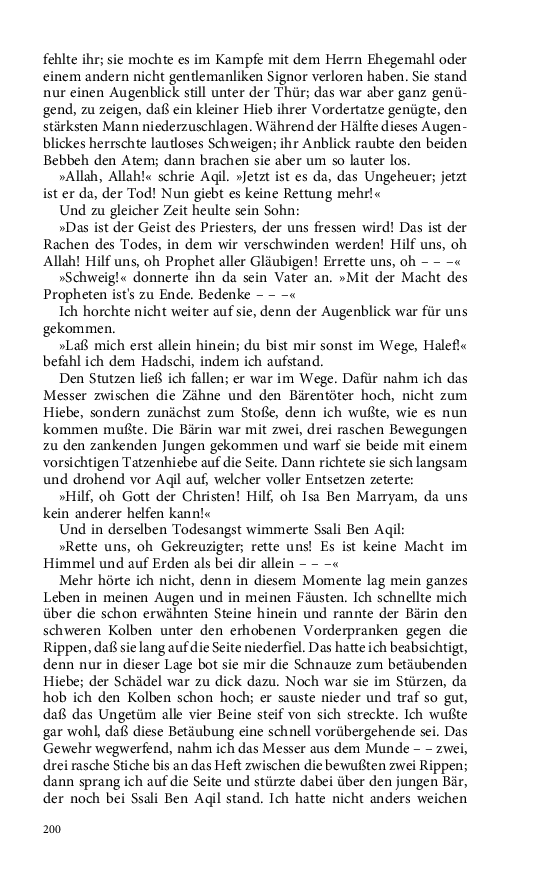 fehlte ihr; sie mochte es im Kampfe mit dem Herrn Ehegemahl oder einem andern nicht gentlemanliken Signor verloren haben. Sie stand nur einen Augenblick still unter der Thür; das war aber ganz genügend, zu zeigen, daß ein kleiner Hieb ihrer Vordertatze genügte, den stärksten Mann niederzuschlagen. Während der Hälfte dieses Augenblickes herrschte lautloses Schweigen; ihr Anblick raubte den beiden Bebbeh den Atem; dann brachen sie aber um so lauter los.

»Allah, Allah!« schrie Aqil. »Jetzt ist es da, das Ungeheuer; jetzt ist er da, der Tod! Nun giebt es keine Rettung mehr!«

Und zu gleicher Zeit heulte sein Sohn:

»Das ist der Geist des Priesters, der uns fressen wird! Das ist der Rachen des Todes, in dem wir verschwinden werden! Hilf uns, oh Allah! Hilf uns, oh Prophet aller Gläubigen! Errette uns, oh – – –«

»Schweig!« donnerte ihn da sein Vater an. »Mit der Macht des Propheten ist's zu Ende. Bedenke – – –«

Ich horchte nicht weiter auf sie, denn der Augenblick war für uns gekommen.

»Laß mich erst allein hinein; du bist mir sonst im Wege, Halef!« befahl ich dem Hadschi, indem ich aufstand.

Den Stutzen ließ ich fallen; er war im Wege. Dafür nahm ich das Messer zwischen die Zähne und den Bärentöter hoch, nicht zum Hiebe, sondern zunächst zum Stoße, denn ich wußte, wie es nun kommen mußte. Die Bärin war mit zwei, drei raschen Bewegungen zu den zankenden Jungen gekommen und warf sie beide mit einem vorsichtigen Tatzenhiebe auf die Seite. Dann richtete sie sich langsam und drohend vor Aqil auf, welcher voller Entsetzen zeterte:

»Hilf, oh Gott der Christen! Hilf, oh Isa Ben Marryam, da uns kein anderer helfen kann!«

Und in derselben Todesangst wimmerte Ssali Ben Aqil:

»Rette uns, oh Gekreuzigter; rette uns! Es ist keine Macht im Himmel und auf Erden als bei dir allein – – –«

Mehr hörte ich nicht, denn in diesem Momente lag mein ganzes Leben in meinen Augen und in meinen Fäusten. Ich schnellte mich über die schon erwähnten Steine hinein und rannte der Bärin den schweren Kolben unter den erhobenen Vorderpranken gegen die Rippen, daß sie lang auf die Seite niederfiel. Das hatte ich beabsichtigt, denn nur in dieser Lage bot sie mir die Schnauze zum betäubenden Hiebe; der Schädel war zu dick dazu. Noch war sie im Stürzen, da hob ich den Kolben schon hoch; er sauste nieder und traf so gut, daß das Ungetüm alle vier Beine steif von sich streckte. Ich wußte gar wohl, daß diese Betäubung eine schnell vorübergehende sei. Das Gewehr wegwerfend, nahm ich das Messer aus dem Munde – – zwei, drei rasche Stiche bis an das Heft zwischen die bewußten zwei Rippen; dann sprang ich auf die Seite und stürzte dabei über den jungen Bär, der noch bei Ssali Ben Aqil stand. Ich hatte nicht anders weichen

200